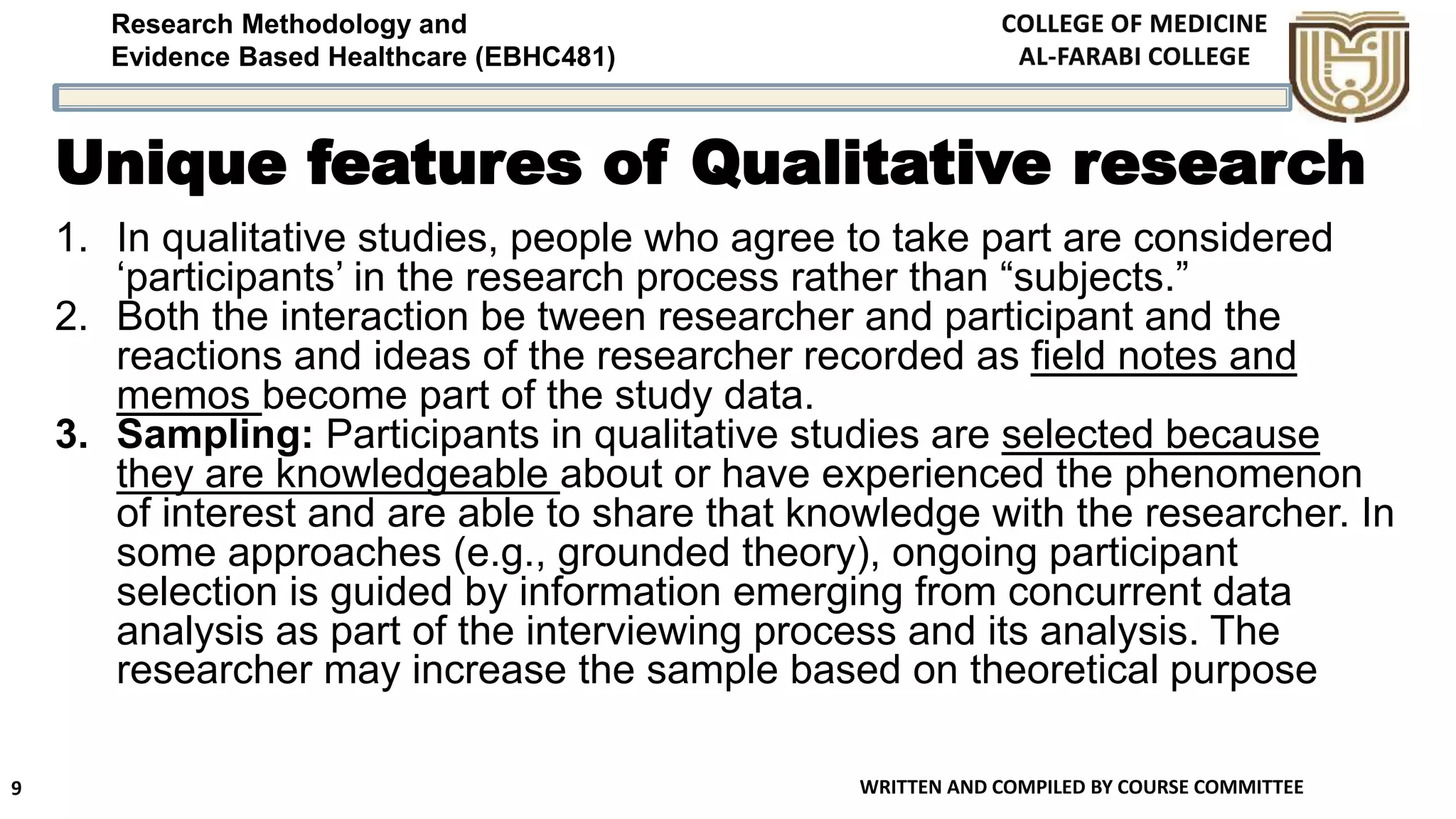 Research Methodology and Evidence Based Healthcare (EBHC481)

COLLEGE OF MEDICINE
AL-FARABI COLLEGE

Unique features of Qualitative research

1. In qualitative studies, people who agree to take part are considered ‘participants’ in the research process rather than “subjects.”
2. Both the interaction be tween researcher and participant and the reactions and ideas of the researcher recorded as field notes and memos become part of the study data.
3. Sampling: Participants in qualitative studies are selected because they are knowledgeable about or have experienced the phenomenon of interest and are able to share that knowledge with the researcher. In some approaches (e.g., grounded theory), ongoing participant selection is guided by information emerging from concurrent data analysis as part of the interviewing process and its analysis. The researcher may increase the sample based on theoretical purpose

9

WRITTEN AND COMPILED BY COURSE COMMITTEE